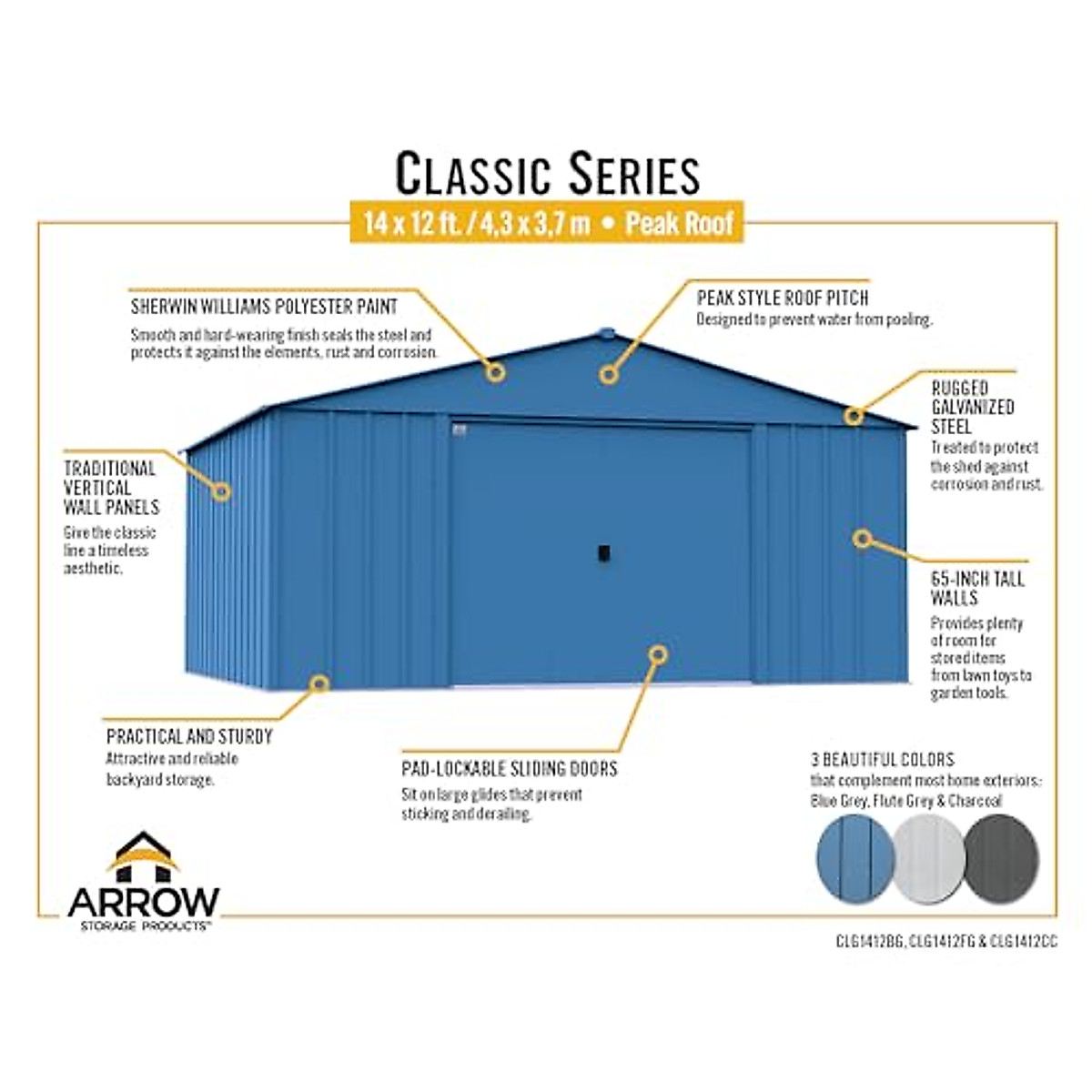 CLASSIC SERIES

14 x 12 ft. / 4,3 x 3,7 m • Peak Roof

SHERWIN WILLIAMS POLYESTER PAINT
Smooth and hard-wearing finish seals the steel and protects it against the elements, rust and corrosion.

PEAK STYLE ROOF PITCH
Designed to prevent water from pooling.

RUGGED GALVANIZED STEEL
Treated to protect the shed against corrosion and rust.

TRADITIONAL VERTICAL WALL PANELS
Give the classic line a timeless aesthetic.

65-INCH TALL WALLS
Provides plenty of room for stored items from lawn toys to garden tools.

PRACTICAL AND STURDY
Attractive and reliable backyard storage.

PAD-LOCKABLE SLIDING DOORS
Sit on large glides that prevent sticking and derailing.

3 BEAUTIFUL COLORS
that complement most home exteriors: Blue Grey, Flute Grey & Charcoal

ARROW
STORAGE PRODUCTS™

CLG1412BG, CLG1412FG & CLG1412CC